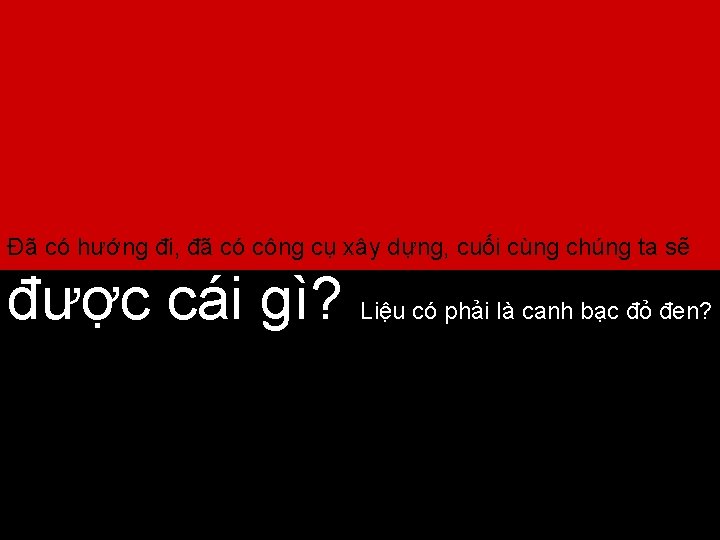 Đã có hướng đi, đã có công cụ xây dựng, cuối cùng chúng ta sẽ được cái gì? Liệu có phải là canh bạc đỏ đen?